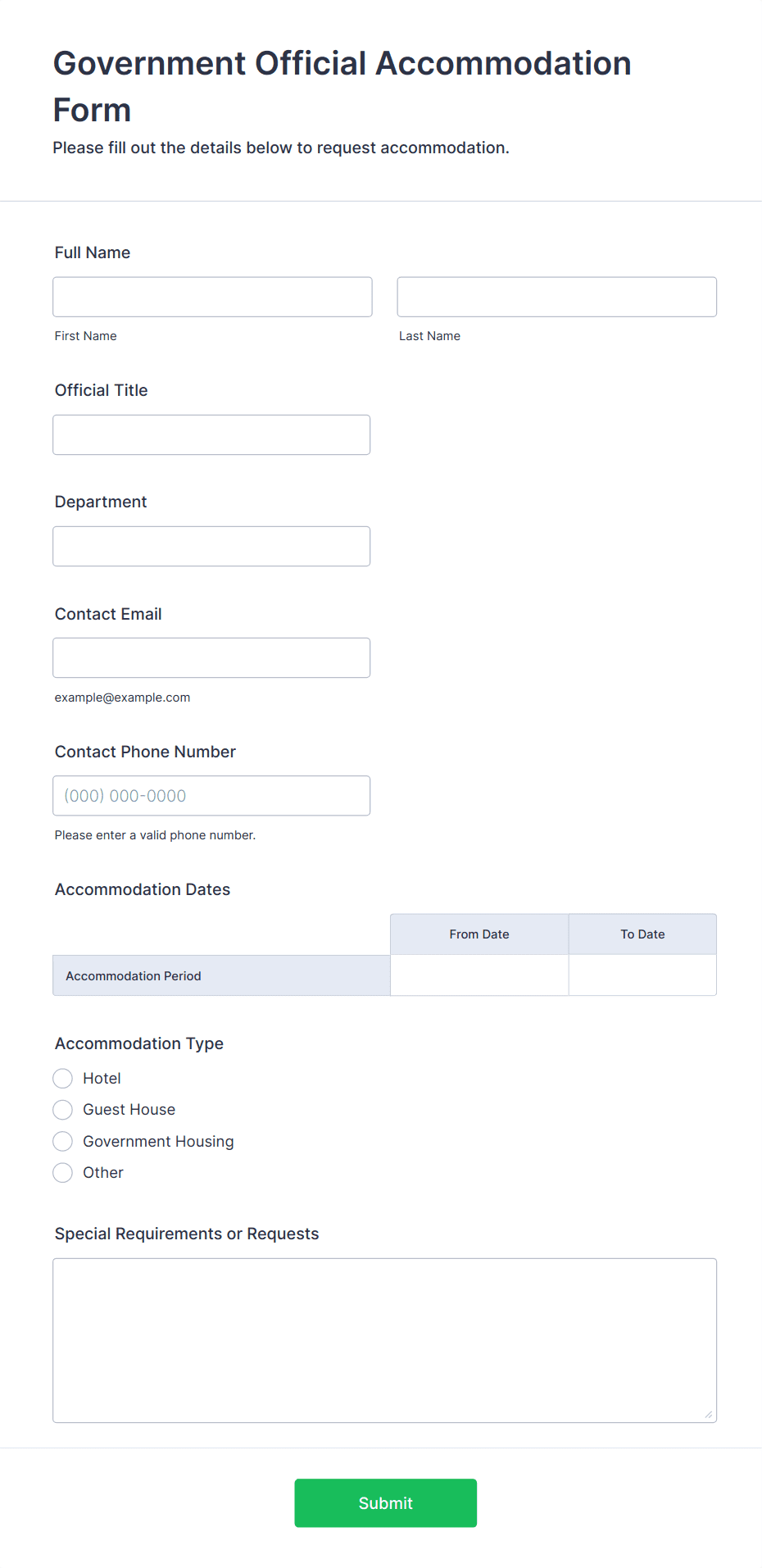 Government Official Accommodation Form

Please fill out the details below to request accommodation.

Full Name

First Name

Last Name

Official Title

Department

Contact Email

example@example.com

Contact Phone Number

(000) 000-0000

Please enter a valid phone number.

Accommodation Dates

| | From Date | To Date |
|---|---|---|
| Accommodation Period | | |

Accommodation Type

Hotel

Guest House

Government Housing

Other

Special Requirements or Requests

Submit